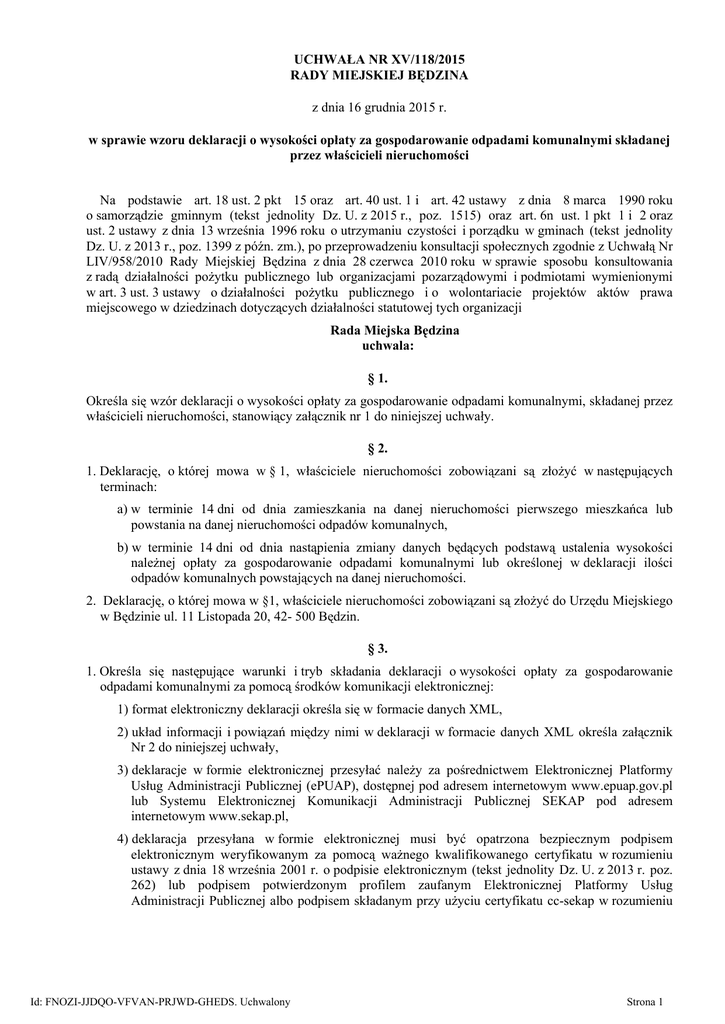 UCHWAŁA NR XV/118/2015
RADY MIEJSKIEJ BĘDZINA

z dnia 16 grudnia 2015 r.

w sprawie wzoru deklaracji o wysokości opłaty za gospodarowanie odpadami komunalnymi składanej przez właścicieli nieruchomości

Na podstawie art. 18 ust. 2 pkt 15 oraz art. 40 ust. 1 i art. 42 ustawy z dnia 8 marca 1990 roku o samorządzie gminnym (tekst jednolity Dz. U. z 2015 r., poz. 1515) oraz art. 6n ust. 1 pkt 1 i 2 oraz ust. 2 ustawy z dnia 13 września 1996 roku o utrzymaniu czystości i porządku w gminach (tekst jednolity Dz. U. z 2013 r., poz. 1399 z późn. zm.), po przeprowadzeniu konsultacji społecznych zgodnie z Uchwałą Nr LIV/958/2010 Rady Miejskiej Będzina z dnia 28 czerwca 2010 roku w sprawie sposobu konsultowania z radą działalności pożytku publicznego lub organizacjami pozarządowymi i podmiotami wymienionymi w art. 3 ust. 3 ustawy o działalności pożytku publicznego i o wolontariacie projektów aktów prawa miejscowego w dziedzinach dotyczących działalności statutowej tych organizacji

Rada Miejska Będzina
uchwala:

§ 1.

Określa się wzór deklaracji o wysokości opłaty za gospodarowanie odpadami komunalnymi, składanej przez właścicieli nieruchomości, stanowiący załącznik nr 1 do niniejszej uchwały.

§ 2.

1. Deklarację, o której mowa w § 1, właściciele nieruchomości zobowiązani są złożyć w następujących terminach:

a) w terminie 14 dni od dnia zamieszkania na danej nieruchomości pierwszego mieszkańca lub powstania na danej nieruchomości odpadów komunalnych,

b) w terminie 14 dni od dnia nastąpienia zmiany danych będących podstawą ustalenia wysokości należnej opłaty za gospodarowanie odpadami komunalnymi lub określonej w deklaracji ilości odpadów komunalnych powstających na danej nieruchomości.

2. Deklarację, o której mowa w §1, właściciele nieruchomości zobowiązani są złożyć do Urzędu Miejskiego w Będzinie ul. 11 Listopada 20, 42- 500 Będzin.

§ 3.

1. Określa się następujące warunki i tryb składania deklaracji o wysokości opłaty za gospodarowanie odpadami komunalnymi za pomocą środków komunikacji elektronicznej:

1) format elektroniczny deklaracji określa się w formacie danych XML,

2) układ informacji i powiązań między nimi w deklaracji w formacie danych XML określa załącznik Nr 2 do niniejszej uchwały,

3) deklaracje w formie elektronicznej przesyłać należy za pośrednictwem Elektronicznej Platformy Usług Administracji Publicznej (ePUAP), dostępnej pod adresem internetowym www.epuap.gov.pl lub Systemu Elektronicznej Komunikacji Administracji Publicznej SEKAP pod adresem internetowym www.sekap.pl,

4) deklaracja przesyłana w formie elektronicznej musi być opatrzona bezpiecznym podpisem elektronicznym weryfikowanym za pomocą ważnego kwalifikowanego certyfikatu w rozumieniu ustawy z dnia 18 września 2001 r. o podpisie elektronicznym (tekst jednolity Dz. U. z 2013 r. poz. 262) lub podpisem potwierdzonym profilem zaufanym Elektronicznej Platformy Usług Administracji Publicznej albo podpisem składanym przy użyciu certyfikatu cc-sekap w rozumieniu

Id: FNOZI-JJDQO-VFVAN-PRJWD-GHEDS. Uchwalony
Strona 1